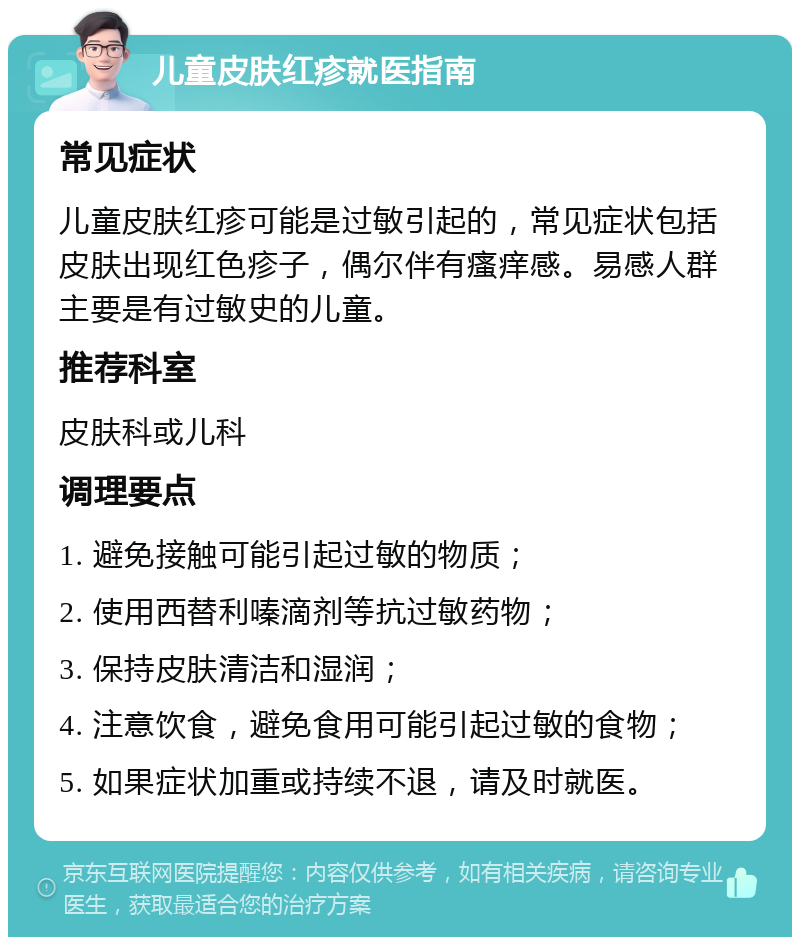 儿童皮肤红疹就医指南

常见症状

儿童皮肤红疹可能是过敏引起的，常见症状包括皮肤出现红色疹子，偶尔伴有瘙痒感。易感人群主要是有过敏史的儿童。

推荐科室

皮肤科或儿科

调理要点

1. 避免接触可能引起过敏的物质；

2. 使用西替利嗪滴剂等抗过敏药物；

3. 保持皮肤清洁和湿润；

4. 注意饮食，避免食用可能引起过敏的食物；

5. 如果症状加重或持续不退，请及时就医。

京东互联网医院提醒您：内容仅供参考，如有相关疾病，请咨询专业医生，获取最适合您的治疗方案